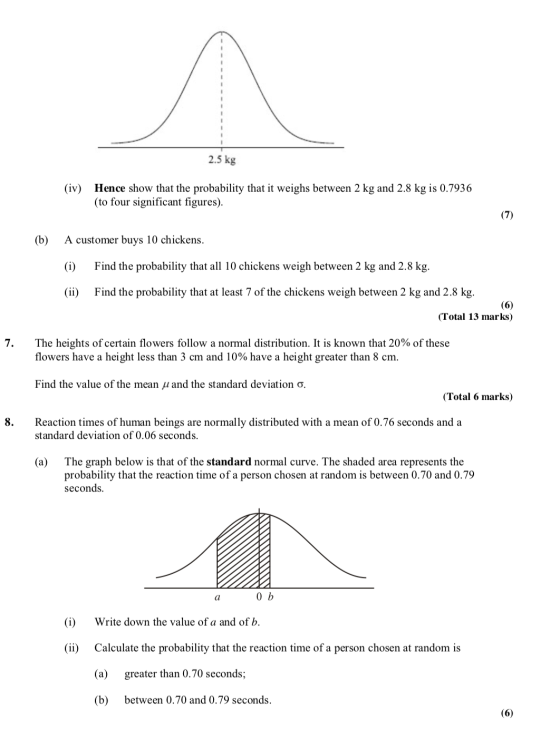 2.5 kg

(iv) Hence show that the probability that it weighs between 2 kg and 2.8 kg is 0.7936 (to four significant figures).

(7)

(b) A customer buys 10 chickens.

(i) Find the probability that all 10 chickens weigh between 2 kg and 2.8 kg.

(ii) Find the probability that at least 7 of the chickens weigh between 2 kg and 2.8 kg.

(6)
(Total 13 marks)

7. The heights of certain flowers follow a normal distribution. It is known that 20% of these flowers have a height less than 3 cm and 10% have a height greater than 8 cm.

Find the value of the mean $\mu$ and the standard deviation $\sigma$.

(Total 6 marks)

8. Reaction times of human beings are normally distributed with a mean of 0.76 seconds and a standard deviation of 0.06 seconds.

(a) The graph below is that of the standard normal curve. The shaded area represents the probability that the reaction time of a person chosen at random is between 0.70 and 0.79 seconds.

a 0 b

(i) Write down the value of a and of b.

(ii) Calculate the probability that the reaction time of a person chosen at random is

(a) greater than 0.70 seconds;

(b) between 0.70 and 0.79 seconds.

(6)